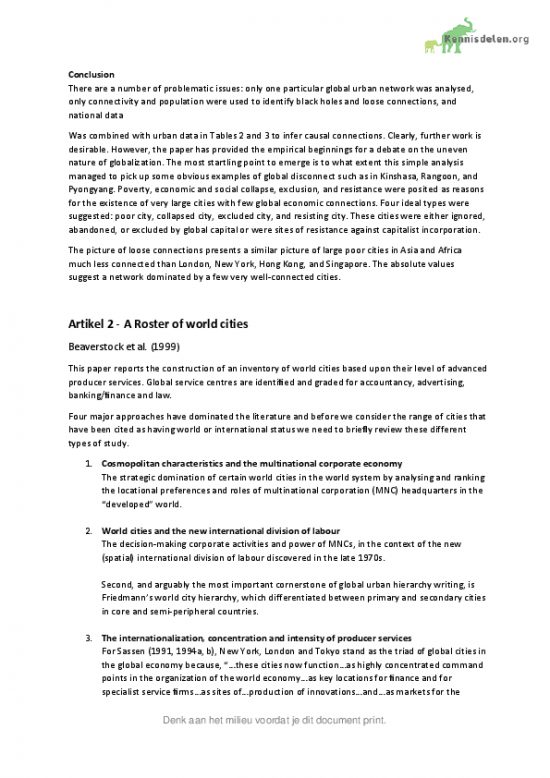 Kennisdelen.org

Conclusion
There are a number of problematic issues: only one particular global urban network was analysed, only connectivity and population were used to identify black holes and loose connections, and national data

Was combined with urban data in Tables 2 and 3 to infer causal connections. Clearly, further work is desirable. However, the paper has provided the empirical beginnings for a debate on the uneven nature of globalization. The most startling point to emerge is to what extent this simple analysis managed to pick up some obvious examples of global disconnect such as in Kinshasa, Rangoon, and Pyongyang. Poverty, economic and social collapse, exclusion, and resistance were posited as reasons for the existence of very large cities with few global economic connections. Four ideal types were suggested: poor city, collapsed city, excluded city, and resisting city. These cities were either ignored, abandoned, or excluded by global capital or were sites of resistance against capitalist incorporation.

The picture of loose connections presents a similar picture of large poor cities in Asia and Africa much less connected than London, New York, Hong Kong, and Singapore. The absolute values suggest a network dominated by a few very well-connected cities.

Artikel 2 - A Roster of world cities

Beaverstock et al. (1999)

This paper reports the construction of an inventory of world cities based upon their level of advanced producer services. Global service centres are identified and graded for accountancy, advertising, banking/finance and law.

Four major approaches have dominated the literature and before we consider the range of cities that have been cited as having world or international status we need to briefly review these different types of study.

1. Cosmopolitan characteristics and the multinational corporate economy
The strategic domination of certain world cities in the world system by analysing and ranking the locational preferences and roles of multinational corporation (MNC) headquarters in the "developed" world.

2. World cities and the new international division of labour
The decision-making corporate activities and power of MNCs, in the context of the new (spatial) international division of labour discovered in the late 1970s.

Second, and arguably the most important cornerstone of global urban hierarchy writing, is Friedmann's world city hierarchy, which differentiated between primary and secondary cities in core and semi-peripheral countries.

3. The internationalization, concentration and intensity of producer services
For Sassen (1991, 1994a, b), New York, London and Tokyo stand as the triad of global cities in the global economy because, "...these cities now function...as highly concentrated command points in the organization of the world economy...as key locations for finance and for specialist service firms...as sites of...production of innovations...and...as markets for the

Denk aan het milieu voordat je dit document print.